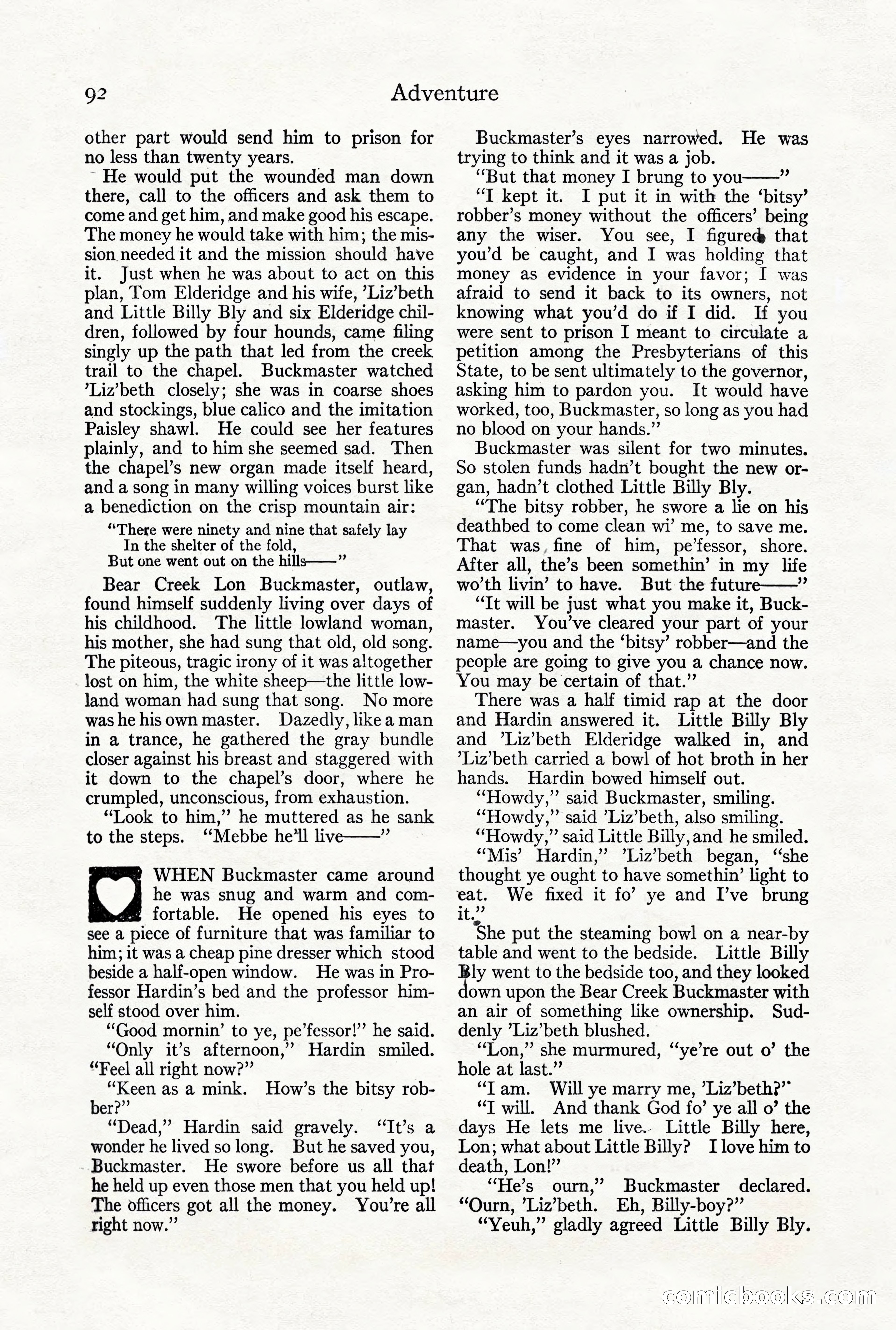 92 Adventure

other part would send him to prison for no less than twenty years.

He would put the wounded man down there, call to the officers and ask them to come and get him, and make good his escape. The money he would take with him; the mission needed it and the mission should have it. Just when he was about to act on this plan, Tom Elderidge and his wife, 'Liz'beth and Little Billy Bly and six Elderidge children, followed by four hounds, came filing singly up the path that led from the creek trail to the chapel. Buckmaster watched 'Liz'beth closely; she was in coarse shoes and stockings, blue calico and the imitation Paisley shawl. He could see her features plainly, and to him she seemed sad. Then the chapel's new organ made itself heard, and a song in many willing voices burst like a benediction on the crisp mountain air:

"There were ninety and nine that safely lay
In the shelter of the fold,
But one went out on the hills——"

Bear Creek Lon Buckmaster, outlaw, found himself suddenly living over days of his childhood. The little lowland woman, his mother, she had sung that old, old song. The piteous, tragic irony of it was altogether lost on him, the white sheep—the little lowland woman had sung that song. No more was he his own master. Dazedly, like a man in a trance, he gathered the gray bundle closer against his breast and staggered with it down to the chapel's door, where he crumpled, unconscious, from exhaustion.

"Look to him," he muttered as he sank to the steps. "Mebbe he'll live——"

WHEN Buckmaster came around he was snug and warm and comfortable. He opened his eyes to see a piece of furniture that was familiar to him; it was a cheap pine dresser which stood beside a half-open window. He was in Professor Hardin's bed and the professor himself stood over him.

"Good mornin' to ye, pe'fessor!" he said.

"Only it's afternoon," Hardin smiled. "Feel all right now?"

"Keen as a mink. How's the bitsy robber?"

"Dead," Hardin said gravely. "It's a wonder he lived so long. But he saved you, Buckmaster. He swore before us all that he held up even those men that you held up! The officers got all the money. You're all right now."

Buckmaster's eyes narrowed. He was trying to think and it was a job.

"But that money I brung to you——"

"I kept it. I put it in with the 'bitsy' robber's money without the officers' being any the wiser. You see, I figured that you'd be caught, and I was holding that money as evidence in your favor; I was afraid to send it back to its owners, not knowing what you'd do if I did. If you were sent to prison I meant to circulate a petition among the Presbyterians of this State, to be sent ultimately to the governor, asking him to pardon you. It would have worked, too, Buckmaster, so long as you had no blood on your hands."

Buckmaster was silent for two minutes. So stolen funds hadn't bought the new organ, hadn't clothed Little Billy Bly.

"The bitsy robber, he swore a lie on his deathbed to come clean wi' me, to save me. That was fine of him, pe'fessor, shore. After all, the's been somethin' in my life wo'th livin' to have. But the future——"

"It will be just what you make it, Buckmaster. You've cleared your part of your name—you and the 'bitsy' robber—and the people are going to give you a chance now. You may be certain of that."

There was a half timid rap at the door and Hardin answered it. Little Billy Bly and 'Liz'beth Elderidge walked in, and 'Liz'beth carried a bowl of hot broth in her hands. Hardin bowed himself out.

"Howdy," said Buckmaster, smiling.

"Howdy," said 'Liz'beth, also smiling.

"Howdy," said Little Billy, and he smiled.

"Mis' Hardin," 'Liz'beth began, "she thought ye ought to have somethin' light to eat. We fixed it fo' ye and I've brung it."

She put the steaming bowl on a near-by table and went to the bedside. Little Billy Bly went to the bedside too, and they looked down upon the Bear Creek Buckmaster with an air of something like ownership. Suddenly 'Liz'beth blushed.

"Lon," she murmured, "ye're out o' the hole at last."

"I am. Will ye marry me, 'Liz'beth?"

"I will. And thank God fo' ye all o' the days He lets me live. Little Billy here, Lon; what about Little Billy? I love him to death, Lon!"

"He's ourn," Buckmaster declared. "Ourn, 'Liz'beth. Eh, Billy-boy?"

"Yeuh," gladly agreed Little Billy Bly.

comicbooks.com